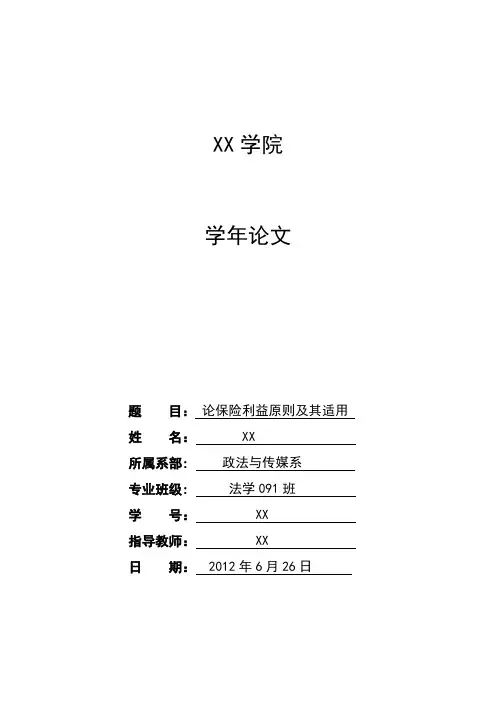 XX 学院

学年论文

题　　目：论保险利益原则及其适用

姓　　名：XX

所属系部：政法与传媒系

专业班级：法学 091 班

学　　号：XX

指导教师：XX

日　　期：2012 年 6 月 26 日